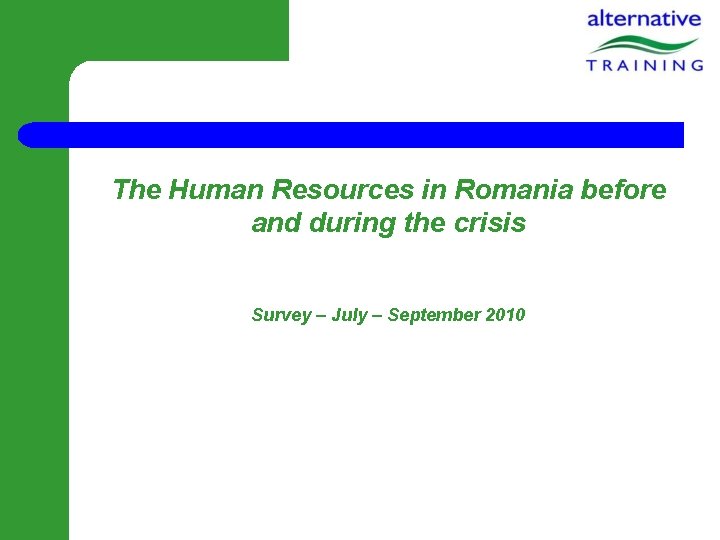 alternative
TRAINING

The Human Resources in Romania before and during the crisis

Survey – July – September 2010